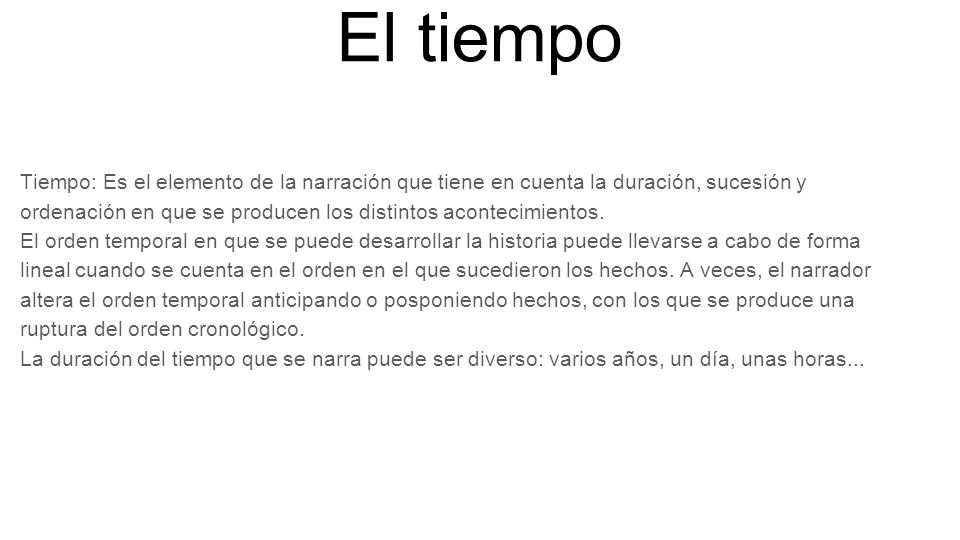 El tiempo

Tiempo: Es el elemento de la narración que tiene en cuenta la duración, sucesión y ordenación en que se producen los distintos acontecimientos.
El orden temporal en que se puede desarrollar la historia puede llevarse a cabo de forma lineal cuando se cuenta en el orden en el que sucedieron los hechos. A veces, el narrador altera el orden temporal anticipando o posponiendo hechos, con los que se produce una ruptura del orden cronológico.
La duración del tiempo que se narra puede ser diverso: varios años, un día, unas horas...